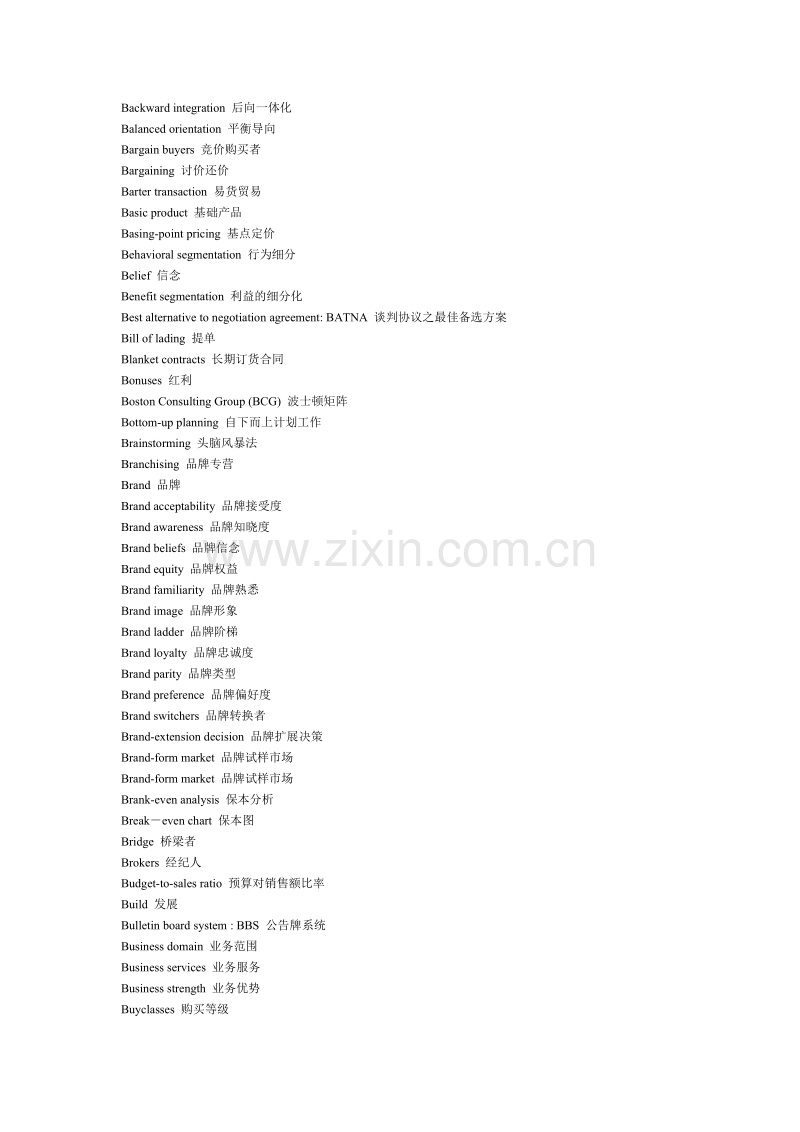 Backward integration 后向一体化

Balanced orientation 平衡导向

Bargain buyers 竞价购买者

Bargaining 讨价还价

Barter transaction 易货贸易

Basic product 基础产品

Basing-point pricing 基点定价

Behavioral segmentation 行为细分

Belief 信念

Benefit segmentation 利益的细分化

Best alternative to negotiation agreement: BATNA 谈判协议之最佳备选方案

Bill of lading 提单

Blanket contracts 长期订货合同

Bonuses 红利

Boston Consulting Group (BCG) 波士顿矩阵

Bottom-up planning 自下而上计划工作

Brainstorming 头脑风暴法

Branchising 品牌专营

Brand 品牌

Brand acceptability 品牌接受度

Brand awareness 品牌知晓度

Brand beliefs 品牌信念

Brand equity 品牌权益

Brand familiarity 品牌熟悉

Brand image 品牌形象

Brand ladder 品牌阶梯

Brand loyalty 品牌忠诚度

Brand parity 品牌类型

Brand preference 品牌偏好度

Brand switchers 品牌转换者

Brand-extension decision 品牌扩展决策

Brand-form market 品牌试样市场

Brand-form market 品牌试样市场

Brank-even analysis 保本分析

Break－even chart 保本图

Bridge 桥梁者

Brokers 经纪人

Budget-to-sales ratio 预算对销售额比率

Build 发展

Bulletin board system : BBS 公告牌系统

Business domain 业务范围

Business services 业务服务

Business strength 业务优势

Buyclasses 购买等级

www.zixin.com.cn